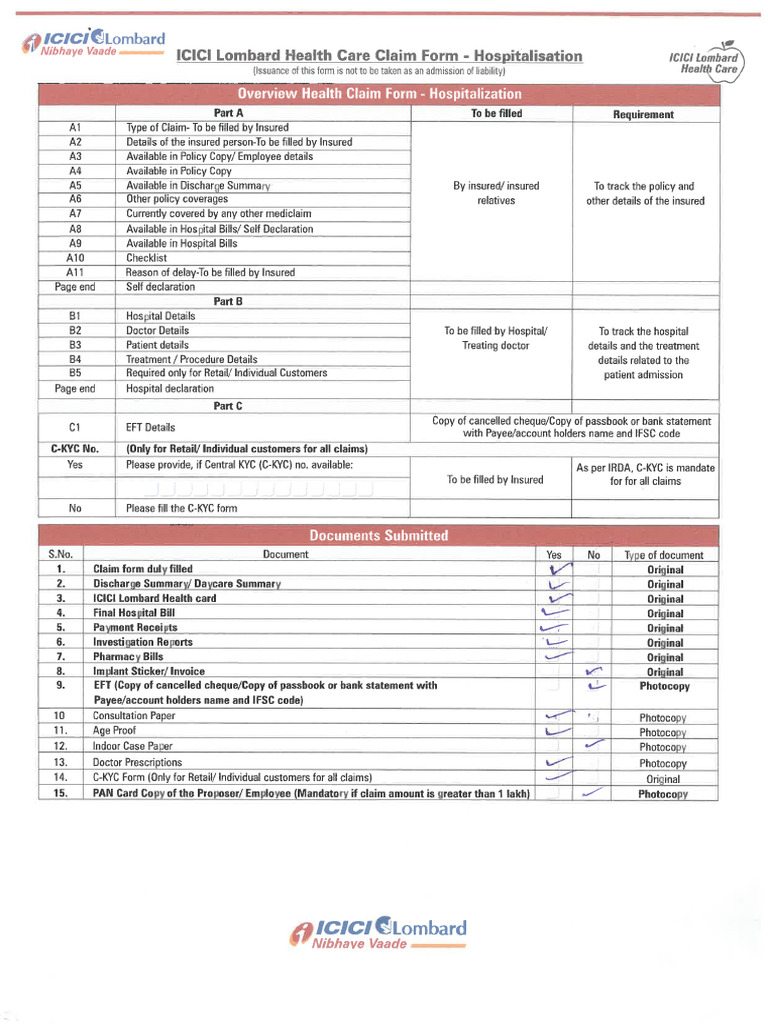 ICICI Lombard
Nibhaye Vaade

ICICI Lombard Health Care Claim Form - Hospitalisation
(Issuance of this form is not to be taken as an admission of liability)

ICICI Lombard Health Care

Overview Health Claim Form - Hospitalization

| | Part A | To be filled | Requirement |
|---|---|---|---|
| A1 | Type of Claim- To be filled by Insured | By insured/ insured relatives | To track the policy and other details of the insured |
| A2 | Details of the insured person-To be filled by Insured | | |
| A3 | Available in Policy Copy/ Employee details | | |
| A4 | Available in Policy Copy | | |
| A5 | Available in Discharge Summary | | |
| A6 | Other policy coverages | | |
| A7 | Currently covered by any other mediclaim | | |
| A8 | Available in Hospital Bills/ Self Declaration | | |
| A9 | Available in Hospital Bills | | |
| A10 | Checklist | | |
| A11 | Reason of delay-To be filled by Insured | | |
| Page end | Self declaration | | |
| | Part B | | |
| B1 | Hospital Details | To be filled by Hospital/ Treating doctor | To track the hospital details and the treatment details related to the patient admission |
| B2 | Doctor Details | | |
| B3 | Patient details | | |
| B4 | Treatment / Procedure Details | | |
| B5 | Required only for Retail/ Individual Customers | | |
| Page end | Hospital declaration | | |
| | Part C | | |
| C1 | EFT Details | Copy of cancelled cheque/Copy of passbook or bank statement with Payee/account holders name and IFSC code | |
| C-KYC No. | (Only for Retail/ Individual customers for all claims) | | |
| Yes | Please provide, if Central KYC (C-KYC) no. available: | To be filled by Insured | As per IRDA, C-KYC is mandate for for all claims |
| No | Please fill the C-KYC form | | |

Documents Submitted

| S.No. | Document | Yes | No | Type of document |
|---|---|---|---|---|
| 1. | Claim form duly filled | ✓ | | Original |
| 2. | Discharge Summary/ Daycare Summary | ✓ | | Original |
| 3. | ICICI Lombard Health card | ✓ | | Original |
| 4. | Final Hospital Bill | ✓ | | Original |
| 5. | Payment Receipts | ✓ | | Original |
| 6. | Investigation Reports | ✓ | | Original |
| 7. | Pharmacy Bills | ✓ | | Original |
| 8. | Implant Sticker/ Invoice | | ✓ | Original |
| 9. | EFT (Copy of cancelled cheque/Copy of passbook or bank statement with Payee/account holders name and IFSC code) | | ✓ | Photocopy |
| 10 | Consultation Paper | ✓ | | Photocopy |
| 11. | Age Proof | ✓ | | Photocopy |
| 12. | Indoor Case Paper | | ✓ | Photocopy |
| 13. | Doctor Prescriptions | ✓ | | Photocopy |
| 14. | C-KYC Form (Only for Retail/ Individual customers for all claims) | ✓ | | Original |
| 15. | PAN Card Copy of the Proposer/ Employee (Mandatory if claim amount is greater than 1 lakh) | | ✓ | Photocopy |

ICICI Lombard
Nibhaye Vaade